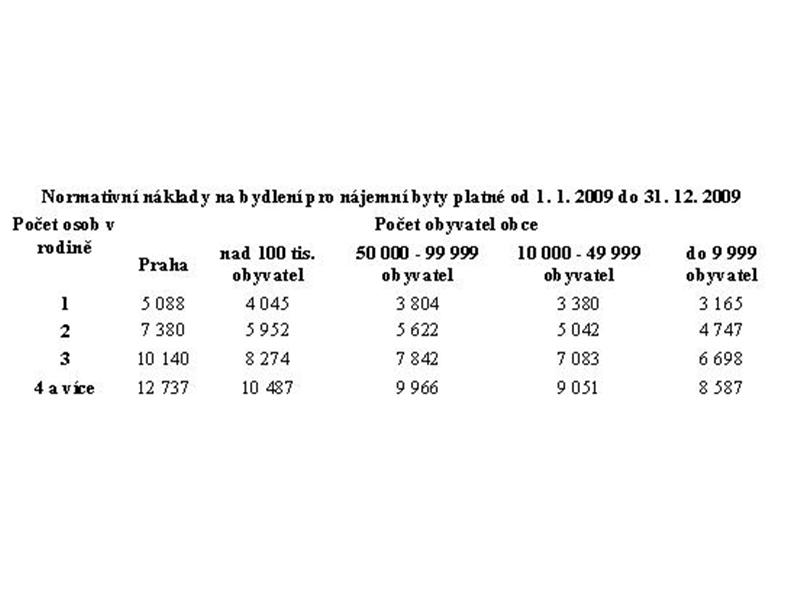 Normativní náklady na bydlení pro nájemní byty platné od 1. 1. 2009 do 31. 12. 2009

| Počet osob v rodině | Počet obyvatel obce | | | | |
|---|---|---|---|---|---|
| | Praha | nad 100 tis. obyvatel | 50 000 - 99 999 obyvatel | 10 000 - 49 999 obyvatel | do 9 999 obyvatel |
| 1 | 5 088 | 4 045 | 3 804 | 3 380 | 3 165 |
| 2 | 7 380 | 5 952 | 5 622 | 5 042 | 4 747 |
| 3 | 10 140 | 8 274 | 7 842 | 7 083 | 6 698 |
| 4 a více | 12 737 | 10 487 | 9 966 | 9 051 | 8 587 |